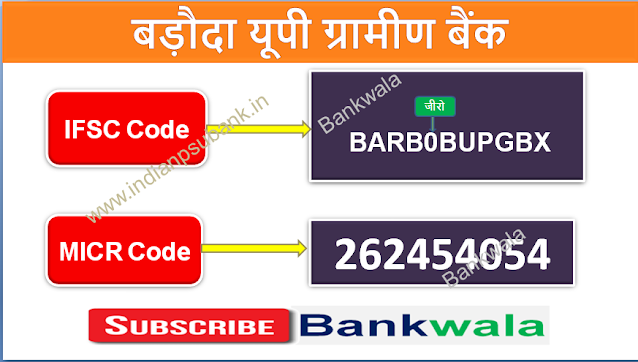 बड़ौदा यूपी ग्रामीण बैंक

IFSC Code

Bankwala

जीरो

BARB0BUPGBX

www.indianpsubank.in

MICR Code

262454054

Bankwala

SUBSCRIBE Bankwala